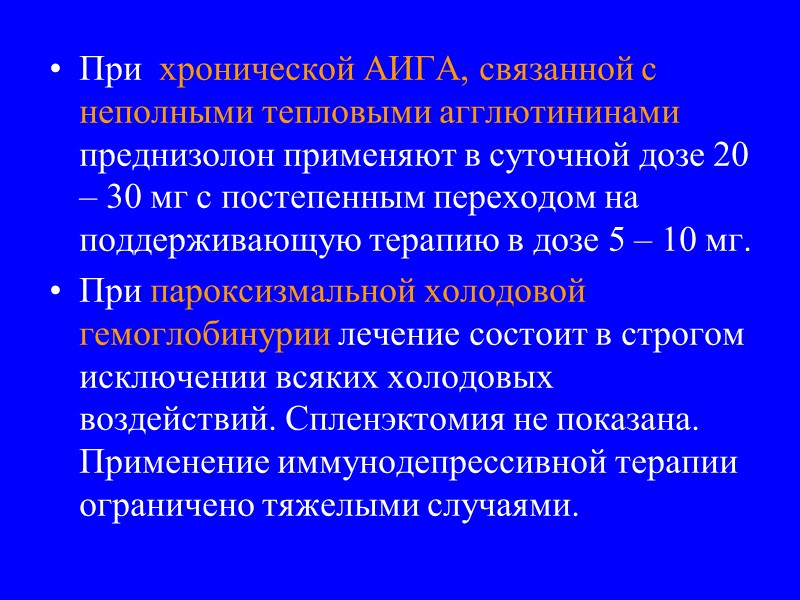 • При хронической АИГА, связанной с неполными тепловыми агглютининами преднизолон применяют в суточной дозе 20 – 30 мг с постепенным переходом на поддерживающую терапию в дозе 5 – 10 мг.

• При пароксизмальной холодовой гемоглобинурии лечение состоит в строгом исключении всяких холодовых воздействий. Спленэктомия не показана. Применение иммунодепрессивной терапии ограничено тяжелыми случаями.